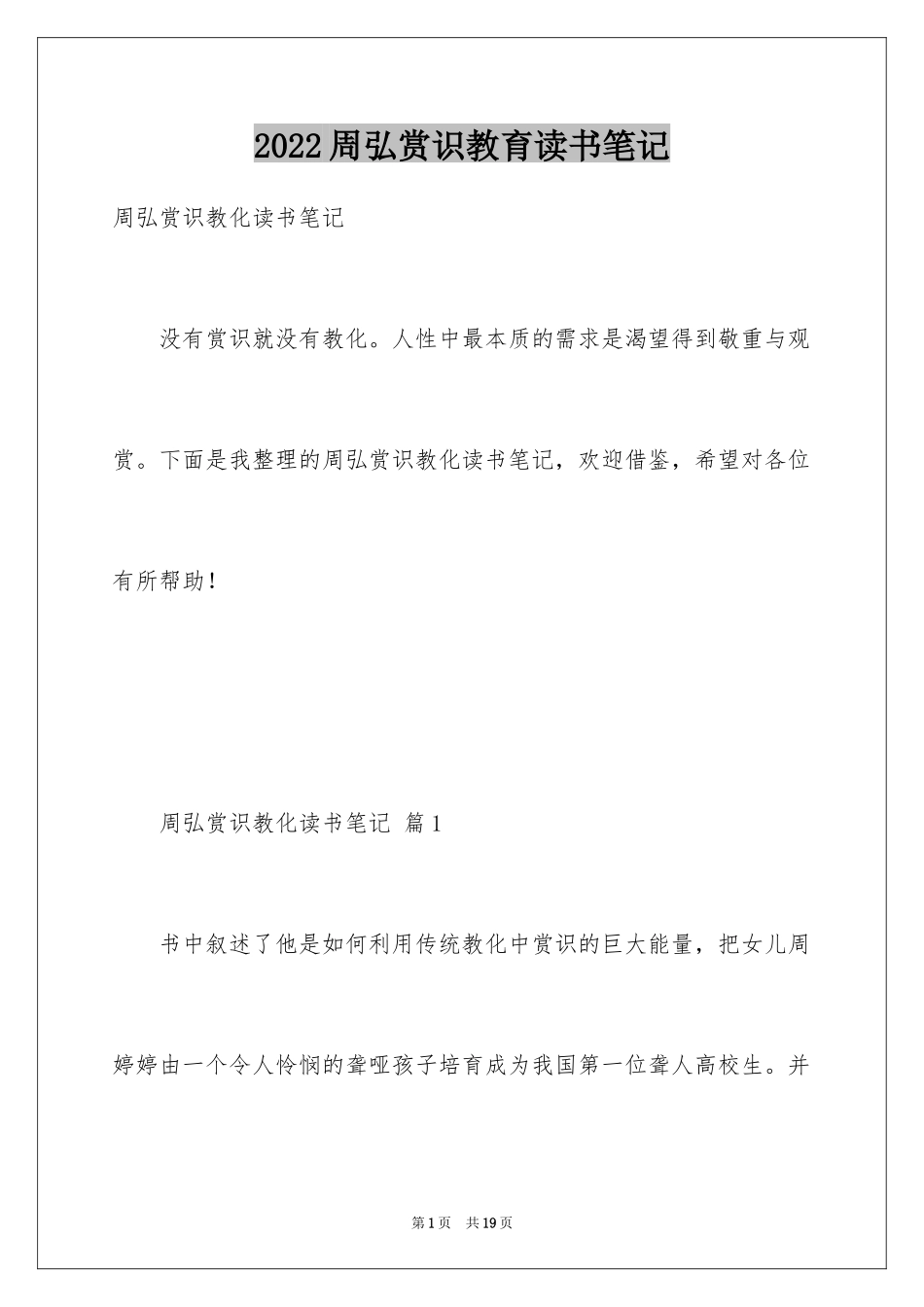 2022周弘赏识教育读书笔记

周弘赏识教化读书笔记

没有赏识就没有教化。人性中最本质的需求是渴望得到敬重与观赏。下面是我整理的周弘赏识教化读书笔记，欢迎借鉴，希望对各位有所帮助！

周弘赏识教化读书笔记 篇1

书中叙述了他是如何利用传统教化中赏识的巨大能量，把女儿周婷婷由一个令人怜悯的聋哑孩子培育成为我国第一位聋人高校生。并

第1页 共19页